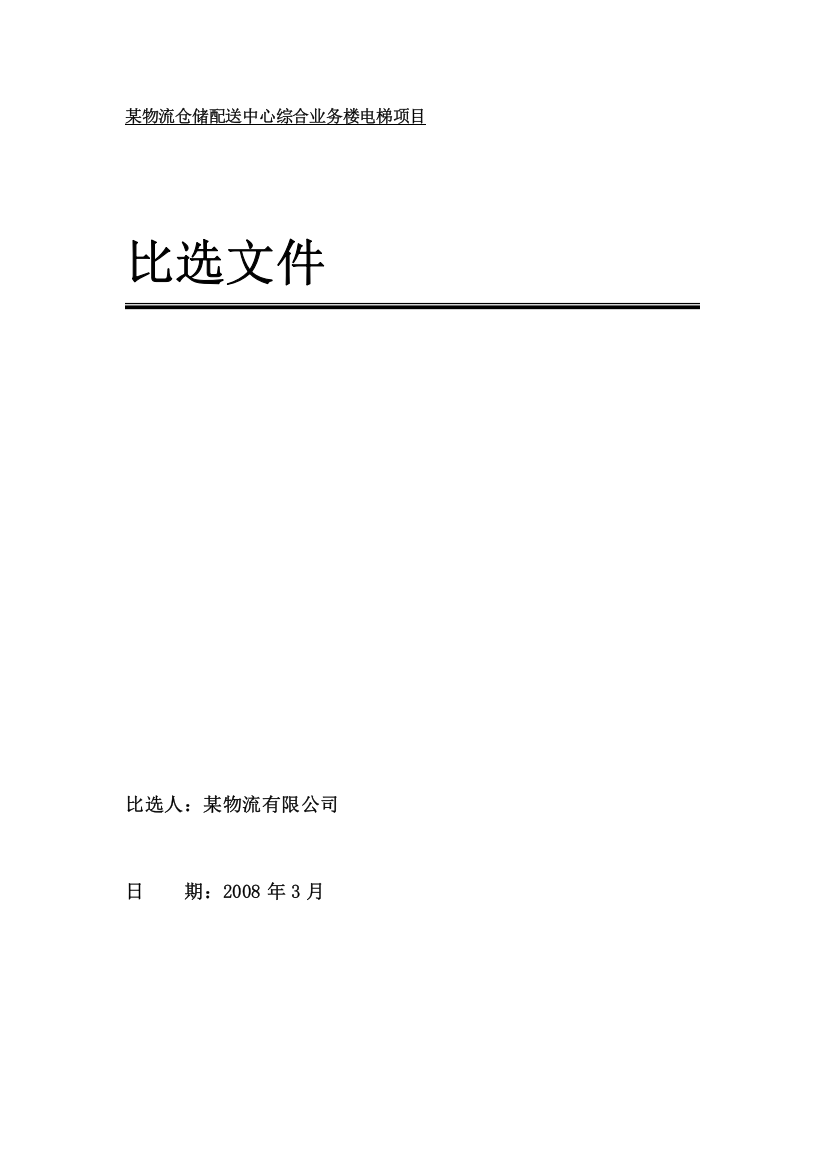 某物流仓储配送中心综合业务楼电梯项目

比选文件

比选人：某物流有限公司

日　　期：2008 年 3 月